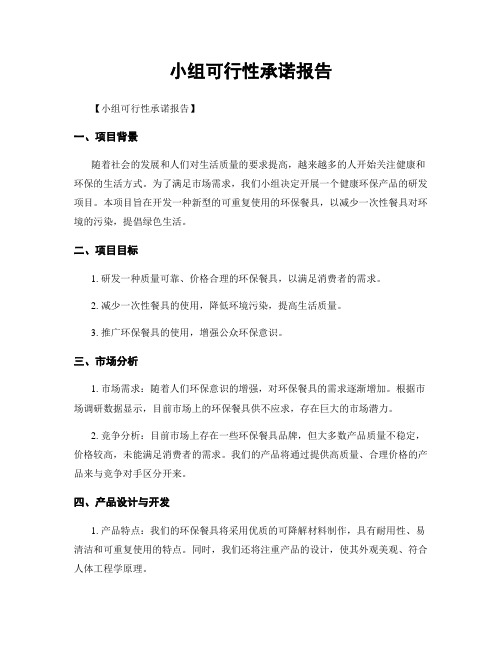 小组可行性承诺报告

【小组可行性承诺报告】

一、项目背景

随着社会的发展和人们对生活质量的要求提高，越来越多的人开始关注健康和环保的生活方式。为了满足市场需求，我们小组决定开展一个健康环保产品的研发项目。本项目旨在开发一种新型的可重复使用的环保餐具，以减少一次性餐具对环境的污染，提倡绿色生活。

二、项目目标

1. 研发一种质量可靠、价格合理的环保餐具，以满足消费者的需求。

2. 减少一次性餐具的使用，降低环境污染，提高生活质量。

3. 推广环保餐具的使用，增强公众环保意识。

三、市场分析

1. 市场需求：随着人们环保意识的增强，对环保餐具的需求逐渐增加。根据市场调研数据显示，目前市场上的环保餐具供不应求，存在巨大的市场潜力。

2. 竞争分析：目前市场上存在一些环保餐具品牌，但大多数产品质量不稳定，价格较高，未能满足消费者的需求。我们的产品将通过提供高质量、合理价格的产品来与竞争对手区分开来。

四、产品设计与开发

1. 产品特点：我们的环保餐具将采用优质的可降解材料制作，具有耐用性、易清洁和可重复使用的特点。同时，我们还将注重产品的设计，使其外观美观、符合人体工程学原理。